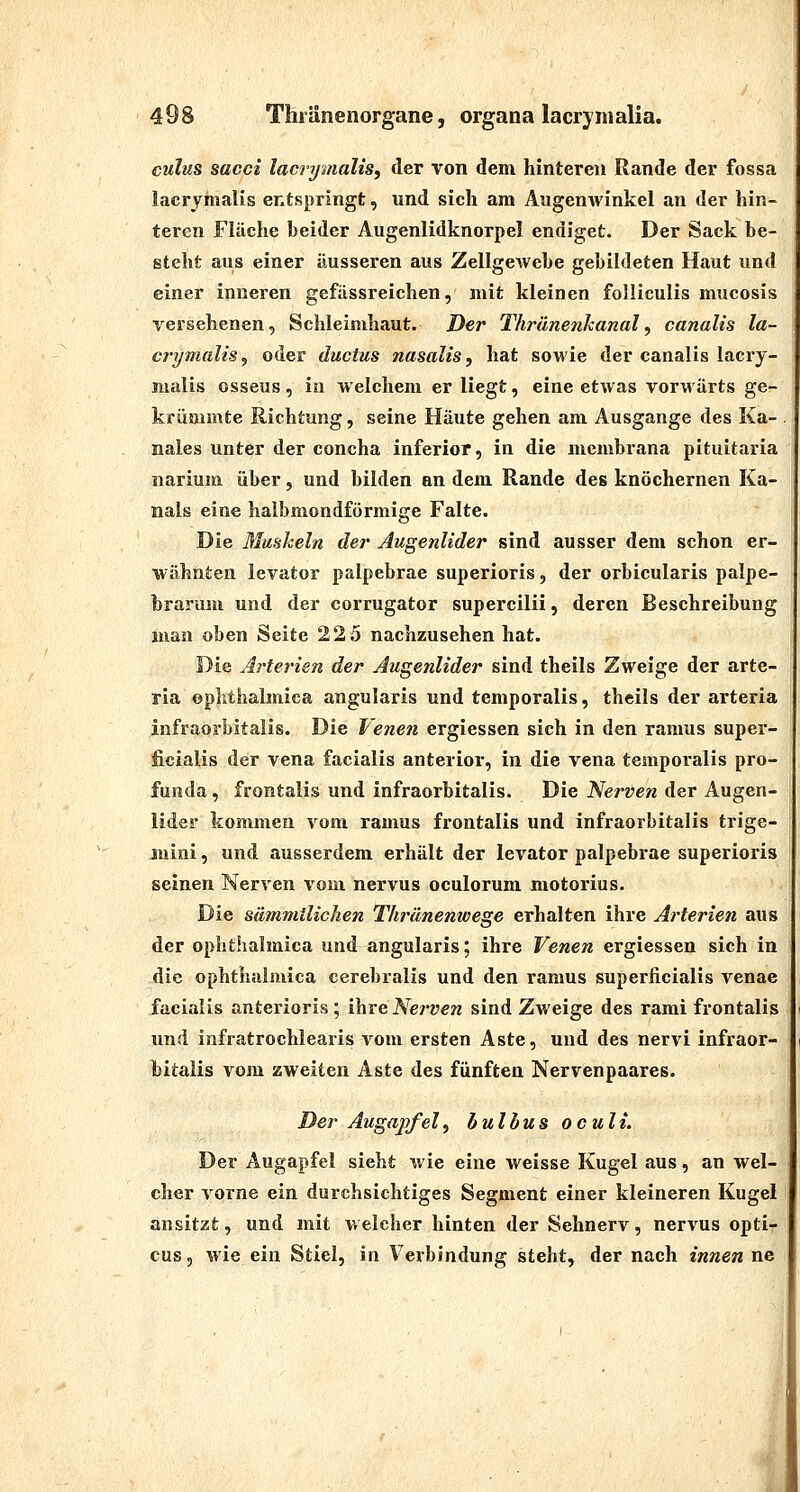 498 Thränenorgane, organa lacrymalia.

culus sacci lacrymalis, der von dem hinteren Rande der fossa lacrymalis entspringt, und sich am Augenwinkel an der hinteren Fläche beider Augenlidknorpel endiget. Der Sack besteht aus einer äusseren aus Zellgewebe gebildeten Haut und einer inneren gefässreichen, mit kleinen folliculis mucosis versehenen, Schleimhaut. Der Thränenkanal, canalis lacrymalis, oder ductus nasalis, hat sowie der canalis lacrymalis osseus, in welchem er liegt, eine etwas vorwärts gekrümmte Richtung, seine Häute gehen am Ausgange des Kanales unter der concha inferior, in die membrana pituitaria narium über, und bilden an dem Rande des knöchernen Kanals eine halbmondförmige Falte.

Die Muskeln der Augenlider sind ausser dem schon erwähnten levator palpebrae superioris, der orbicularis palpebrarum und der corrugator supercilii, deren Beschreibung man oben Seite 225 nachzusehen hat.

Die Arterien der Augenlider sind theils Zweige der arteria ophthalmica angularis und temporalis, theils der arteria infraorbitalis. Die Venen ergiessen sich in den ramus superficialis der vena facialis anterior, in die vena temporalis profunda, frontalis und infraorbitalis. Die Nerven der Augenlider kommen vom ramus frontalis und infraorbitalis trigemini, und ausserdem erhält der levator palpebrae superioris seinen Nerven vom nervus oculorum motorius.

Die sämmtlichen Thränenwege erhalten ihre Arterien aus der ophthalmica und angularis; ihre Venen ergiessen sich in die ophthalmica cerebralis und den ramus superficialis venae facialis anterioris; ihre Nerven sind Zweige des rami frontalis und infratrochlearis vom ersten Aste, und des nervi infraorbitalis vom zweiten Aste des fünften Nervenpaares.

Der Augapfel, bulbus oculi.

Der Augapfel sieht wie eine weisse Kugel aus, an welcher vorne ein durchsichtiges Segment einer kleineren Kugel ansitzt, und mit welcher hinten der Sehnerv, nervus opticus, wie ein Stiel, in Verbindung steht, der nach innen ne